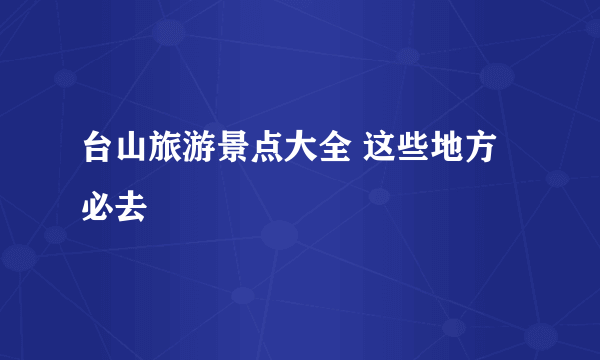 台山旅游景点大全 这些地方必去